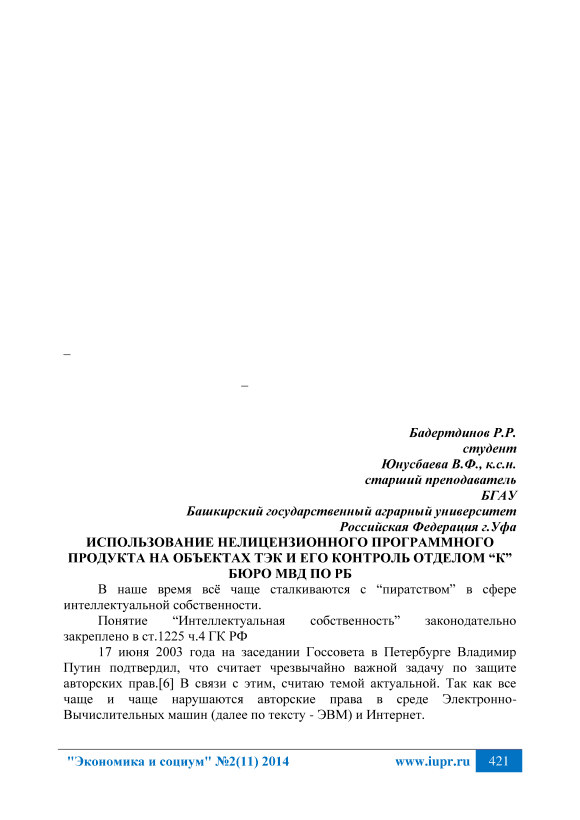 –

–

Бадертдинов Р.Р.
студент
Юнусбаева В.Ф., к.с.н.
старший преподаватель
БГАУ
Башкирский государственный аграрный университет
Российская Федерация г.Уфа

ИСПОЛЬЗОВАНИЕ НЕЛИЦЕНЗИОННОГО ПРОГРАММНОГО ПРОДУКТА НА ОБЪЕКТАХ ТЭК И ЕГО КОНТРОЛЬ ОТДЕЛОМ “К” БЮРО МВД ПО РБ

В наше время всё чаще сталкиваются с “пиратством” в сфере интеллектуальной собственности.

Понятие “Интеллектуальная собственность” законодательно закреплено в ст.1225 ч.4 ГК РФ

17 июня 2003 года на заседании Госсовета в Петербурге Владимир Путин подтвердил, что считает чрезвычайно важной задачу по защите авторских прав.[6] В связи с этим, считаю темой актуальной. Так как все чаще и чаще нарушаются авторские права в среде Электронно-Вычислительных машин (далее по тексту - ЭВМ) и Интернет.

"Экономика и социум" №2(11) 2014 www.iupr.ru 421